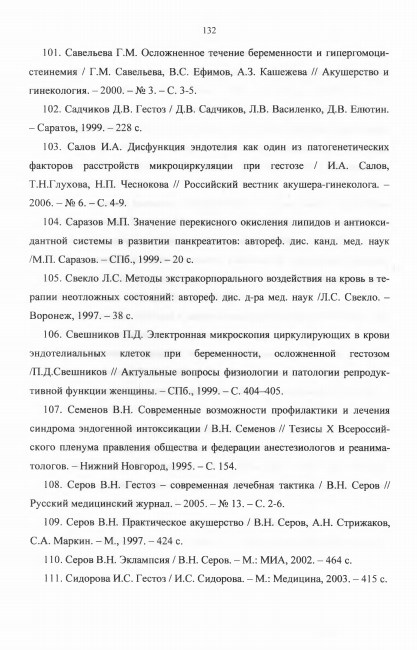 132

101. Савельева Г.М. Осложненное течение беременности и гипергомоцистеинемия / Г.М. Савельева, В.С. Ефимов, А.З. Кашежева // Акушерство и гинекология. – 2000. – № 3. – С. 3-5.

102. Садчиков Д.В. Гестоз / Д.В. Садчиков, Л.В. Василенко, Д.В. Елютин. – Саратов, 1999. – 228 с.

103. Салов И.А. Дисфункция эндотелия как один из патогенетических факторов расстройств микроциркуляции при гестозе / И.А. Салов, Т.Н.Глухова, Н.П. Чеснокова // Российский вестник акушера-гинеколога. – 2006. – № 6. – С. 4-9.

104. Саразов М.П. Значение перекисного окисления липидов и антиоксидантной системы в развитии панкреатитов: автореф. дис. канд. мед. наук /М.П. Саразов. – СПб., 1999. – 20 с.

105. Свекло Л.С. Методы экстракорпорального воздействия на кровь в терапии неотложных состояний: автореф. дис. д-ра мед. наук /Л.С. Свекло. – Воронеж, 1997. – 38 с.

106. Свешников П.Д. Электронная микроскопия циркулирующих в крови эндотелиальных клеток при беременности, осложненной гестозом /П.Д.Свешников // Актуальные вопросы физиологии и патологии репродуктивной функции женщины. – СПб., 1999. – С. 404–405.

107. Семенов В.Н. Современные возможности профилактики и лечения синдрома эндогенной интоксикации / В.Н. Семенов // Тезисы X Всероссийского пленума правления общества и федерации анестезиологов и реаниматологов. – Нижний Новгород, 1995. – С. 154.

108. Серов В.Н. Гестоз – современная лечебная тактика / В.Н. Серов // Русский медицинский журнал. – 2005. – № 13. – С. 2-6.

109. Серов В.Н. Практическое акушерство / В.Н. Серов, А.Н. Стрижаков, С.А. Маркин. – М., 1997. – 424 с.

110. Серов В.Н. Эклампсия / В.Н. Серов. – М.: МИА, 2002. – 464 с.

111. Сидорова И.С. Гестоз / И.С. Сидорова. – М.: Медицина, 2003. – 415 с.